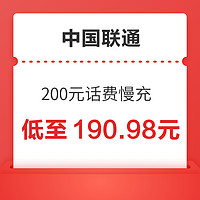 中国联通

200元话费慢充

低至 190.98元